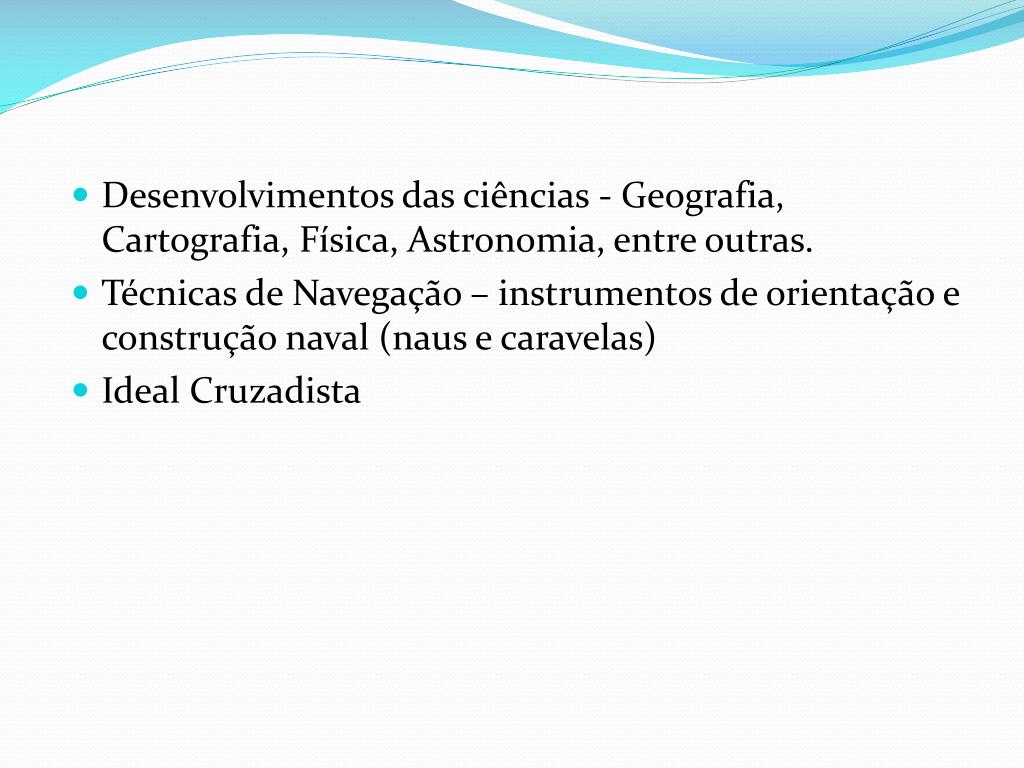 - Desenvolvimentos das ciências - Geografia, Cartografia, Física, Astronomia, entre outras.
- Técnicas de Navegação – instrumentos de orientação e construção naval (naus e caravelas)
- Ideal Cruzadista